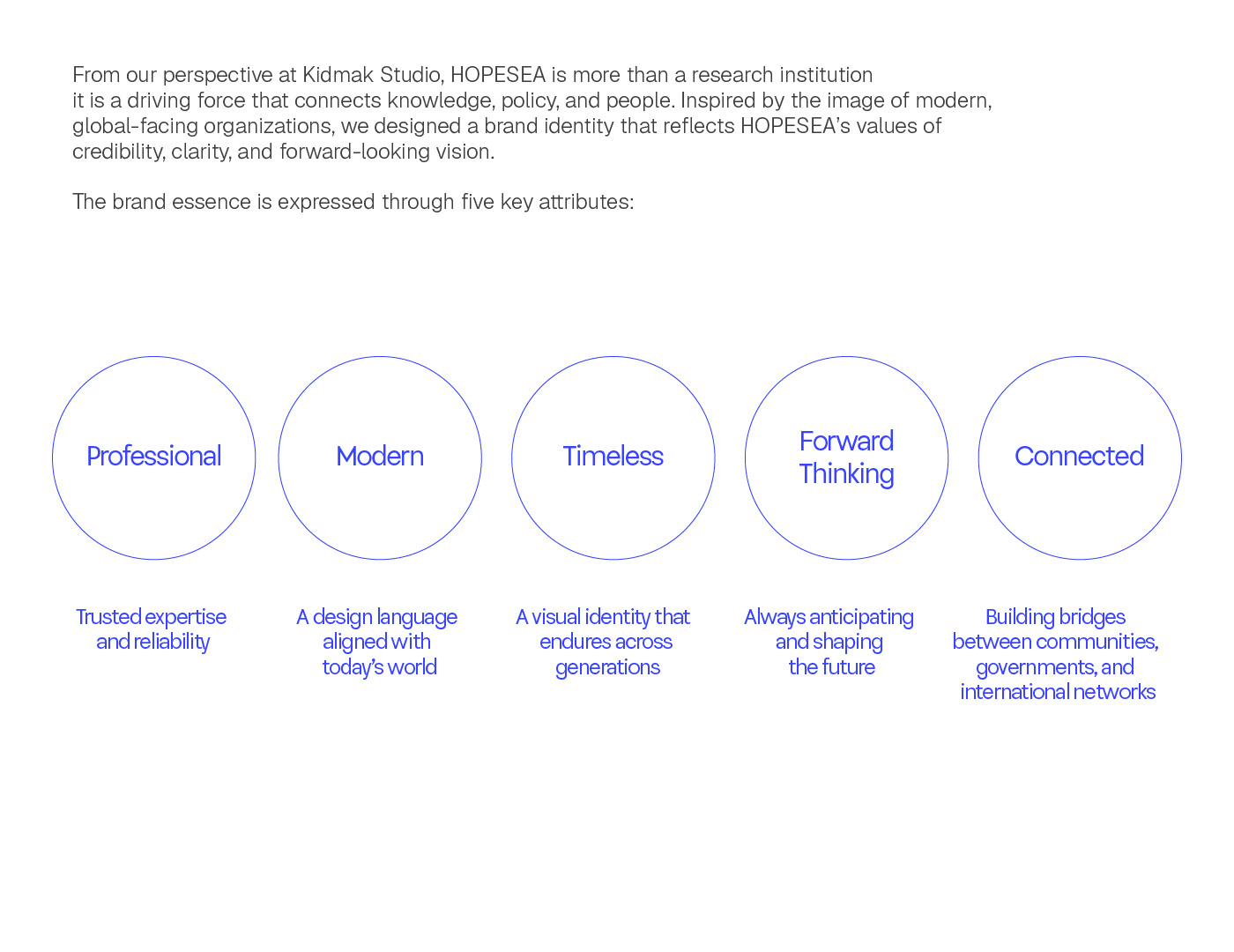 From our perspective at Kidmak Studio, HOPESEA is more than a research institution it is a driving force that connects knowledge, policy, and people. Inspired by the image of modern, global-facing organizations, we designed a brand identity that reflects HOPESEA's values of credibility, clarity, and forward-looking vision.

The brand essence is expressed through five key attributes:

Professional

Modern

Timeless

Forward Thinking

Connected

Trusted expertise and reliability

A design language aligned with today's world

A visual identity that endures across generations

Always anticipating and shaping the future

Building bridges between communities, governments, and international networks